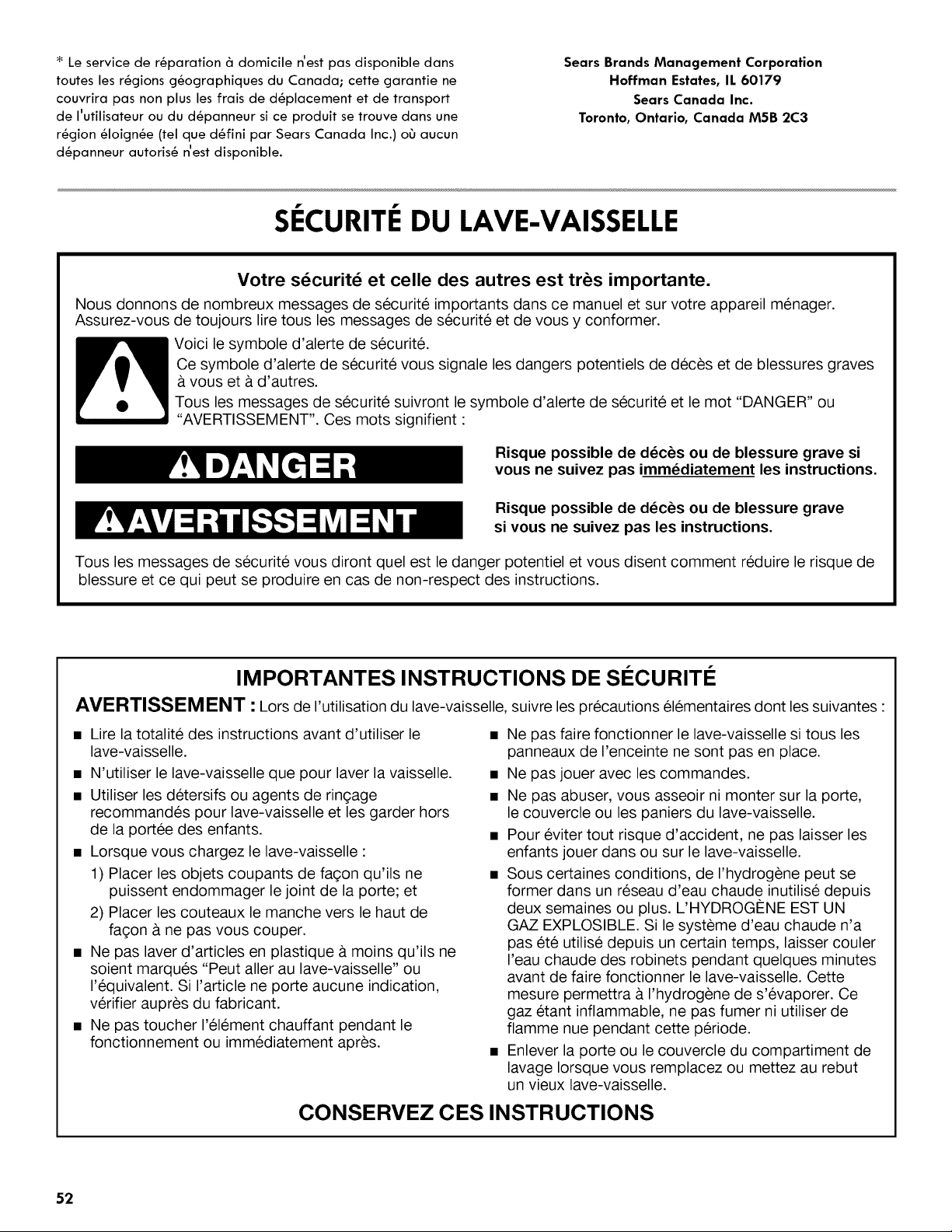 * Le service de réparation à domicile n'est pas disponible dans toutes les régions géographiques du Canada; cette garantie ne couvrira pas non plus les frais de déplacement et de transport de l'utilisateur ou du dépanneur si ce produit se trouve dans une région éloignée (tel que défini par Sears Canada Inc.) où aucun dépanneur autorisé n'est disponible.

Sears Brands Management Corporation
Hoffman Estates, IL 60179
Sears Canada Inc.
Toronto, Ontario, Canada M5B 2C3

SÉCURITÉ DU LAVE-VAISSELLE

Votre sécurité et celle des autres est très importante.

Nous donnons de nombreux messages de sécurité importants dans ce manuel et sur votre appareil ménager. Assurez-vous de toujours lire tous les messages de sécurité et de vous y conformer.

Voici le symbole d'alerte de sécurité.

Ce symbole d'alerte de sécurité vous signale les dangers potentiels de décès et de blessures graves à vous et à d'autres.

Tous les messages de sécurité suivront le symbole d'alerte de sécurité et le mot "DANGER" ou "AVERTISSEMENT". Ces mots signifient :

DANGER

Risque possible de décès ou de blessure grave si vous ne suivez pas immédiatement les instructions.

AVERTISSEMENT

Risque possible de décès ou de blessure grave si vous ne suivez pas les instructions.

Tous les messages de sécurité vous diront quel est le danger potentiel et vous disent comment réduire le risque de blessure et ce qui peut se produire en cas de non-respect des instructions.

IMPORTANTES INSTRUCTIONS DE SÉCURITÉ

AVERTISSEMENT : Lors de l'utilisation du lave-vaisselle, suivre les précautions élémentaires dont les suivantes :

• Lire la totalité des instructions avant d'utiliser le lave-vaisselle.
• N'utiliser le lave-vaisselle que pour laver la vaisselle.
• Utiliser les détersifs ou agents de rinçage recommandés pour lave-vaisselle et les garder hors de la portée des enfants.
• Lorsque vous chargez le lave-vaisselle :
1) Placer les objets coupants de façon qu'ils ne puissent endommager le joint de la porte; et
2) Placer les couteaux le manche vers le haut de façon à ne pas vous couper.
• Ne pas laver d'articles en plastique à moins qu'ils ne soient marqués "Peut aller au lave-vaisselle" ou l'équivalent. Si l'article ne porte aucune indication, vérifier auprès du fabricant.
• Ne pas toucher l'élément chauffant pendant le fonctionnement ou immédiatement après.
• Ne pas faire fonctionner le lave-vaisselle si tous les panneaux de l'enceinte ne sont pas en place.
• Ne pas jouer avec les commandes.
• Ne pas abuser, vous asseoir ni monter sur la porte, le couvercle ou les paniers du lave-vaisselle.
• Pour éviter tout risque d'accident, ne pas laisser les enfants jouer dans ou sur le lave-vaisselle.
• Sous certaines conditions, de l'hydrogène peut se former dans un réseau d'eau chaude inutilisé depuis deux semaines ou plus. L'HYDROGÈNE EST UN GAZ EXPLOSIBLE. Si le système d'eau chaude n'a pas été utilisé depuis un certain temps, laisser couler l'eau chaude des robinets pendant quelques minutes avant de faire fonctionner le lave-vaisselle. Cette mesure permettra à l'hydrogène de s'évaporer. Ce gaz étant inflammable, ne pas fumer ni utiliser de flamme nue pendant cette période.
• Enlever la porte ou le couvercle du compartiment de lavage lorsque vous remplacez ou mettez au rebut un vieux lave-vaisselle.

CONSERVEZ CES INSTRUCTIONS

52